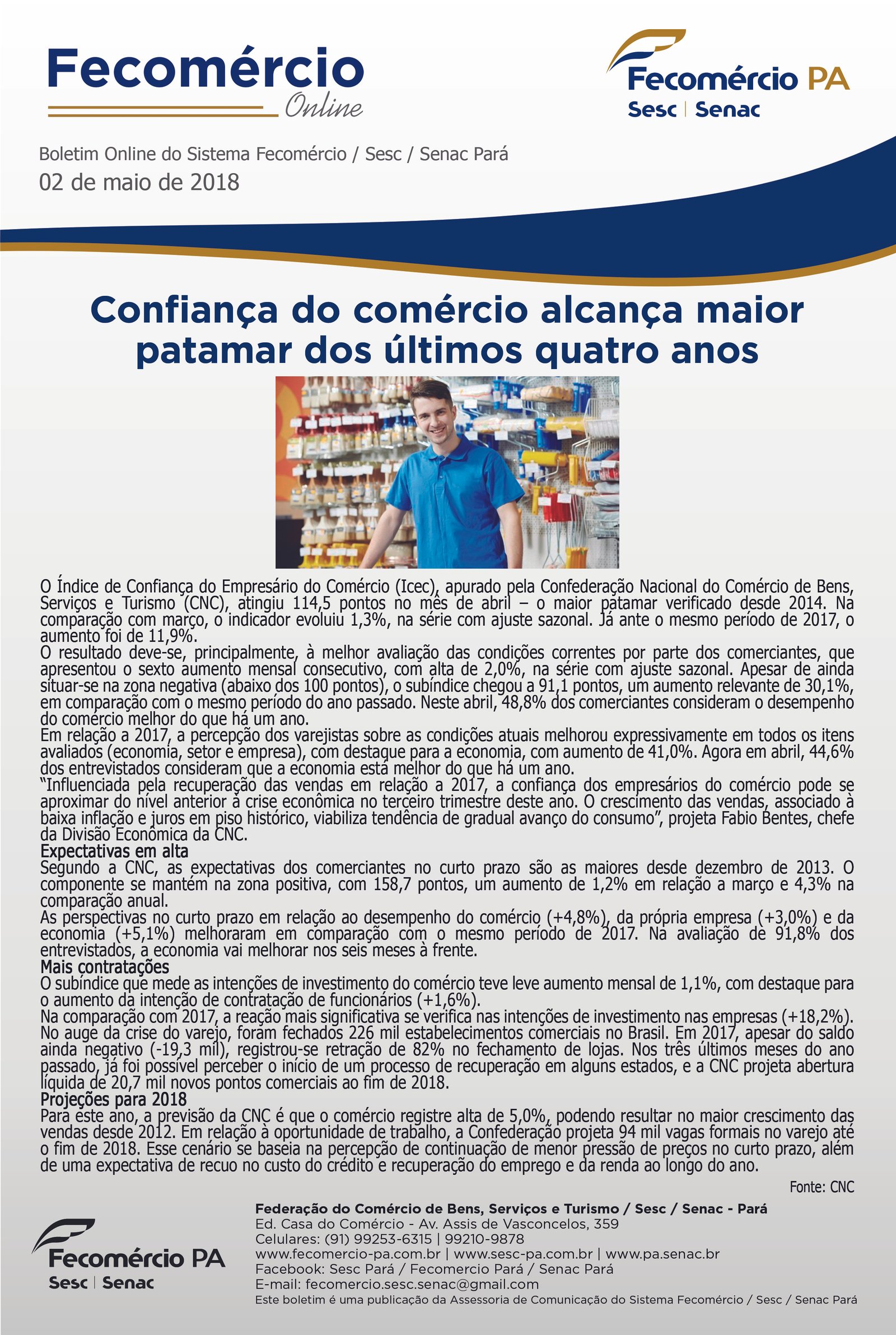 Fecomércio
Online

Fecomércio PA
Sesc | Senac

Boletim Online do Sistema Fecomércio / Sesc / Senac Pará
02 de maio de 2018

Confiança do comércio alcança maior patamar dos últimos quatro anos

O Índice de Confiança do Empresário do Comércio (Icec), apurado pela Confederação Nacional do Comércio de Bens, Serviços e Turismo (CNC), atingiu 114,5 pontos no mês de abril – o maior patamar verificado desde 2014. Na comparação com março, o indicador evoluiu 1,3%, na série com ajuste sazonal. Já ante o mesmo período de 2017, o aumento foi de 11,9%.

O resultado deve-se, principalmente, à melhor avaliação das condições correntes por parte dos comerciantes, que apresentou o sexto aumento mensal consecutivo, com alta de 2,0%, na série com ajuste sazonal. Apesar de ainda situar-se na zona negativa (abaixo dos 100 pontos), o subíndice chegou a 91,1 pontos, um aumento relevante de 30,1%, em comparação com o mesmo período do ano passado. Neste abril, 48,8% dos comerciantes consideram o desempenho do comércio melhor do que há um ano.

Em relação a 2017, a percepção dos varejistas sobre as condições atuais melhorou expressivamente em todos os itens avaliados (economia, setor e empresa), com destaque para a economia, com aumento de 41,0%. Agora em abril, 44,6% dos entrevistados consideram que a economia está melhor do que há um ano.

"Influenciada pela recuperação das vendas em relação a 2017, a confiança dos empresários do comércio pode se aproximar do nível anterior à crise econômica no terceiro trimestre deste ano. O crescimento das vendas, associado à baixa inflação e juros em piso histórico, viabiliza tendência de gradual avanço do consumo", projeta Fabio Bentes, chefe da Divisão Econômica da CNC.

Expectativas em alta

Segundo a CNC, as expectativas dos comerciantes no curto prazo são as maiores desde dezembro de 2013. O componente se mantém na zona positiva, com 158,7 pontos, um aumento de 1,2% em relação a março e 4,3% na comparação anual.

As perspectivas no curto prazo em relação ao desempenho do comércio (+4,8%), da própria empresa (+3,0%) e da economia (+5,1%) melhoraram em comparação com o mesmo período de 2017. Na avaliação de 91,8% dos entrevistados, a economia vai melhorar nos seis meses à frente.

Mais contratações

O subíndice que mede as intenções de investimento do comércio teve leve aumento mensal de 1,1%, com destaque para o aumento da intenção de contratação de funcionários (+1,6%).

Na comparação com 2017, a reação mais significativa se verifica nas intenções de investimento nas empresas (+18,2%). No auge da crise do varejo, foram fechados 226 mil estabelecimentos comerciais no Brasil. Em 2017, apesar do saldo ainda negativo (-19,3 mil), registrou-se retração de 82% no fechamento de lojas. Nos três últimos meses do ano passado, já foi possível perceber o início de um processo de recuperação em alguns estados, e a CNC projeta abertura líquida de 20,7 mil novos pontos comerciais ao fim de 2018.

Projeções para 2018

Para este ano, a previsão da CNC é que o comércio registre alta de 5,0%, podendo resultar no maior crescimento das vendas desde 2012. Em relação à oportunidade de trabalho, a Confederação projeta 94 mil vagas formais no varejo até o fim de 2018. Esse cenário se baseia na percepção de continuação de menor pressão de preços no curto prazo, além de uma expectativa de recuo no custo do crédito e recuperação do emprego e da renda ao longo do ano.

Fonte: CNC

Fecomércio PA
Sesc | Senac

Federação do Comércio de Bens, Serviços e Turismo / Sesc / Senac - Pará
Ed. Casa do Comércio - Av. Assis de Vasconcelos, 359
Celulares: (91) 99253-6315 | 99210-9878
www.fecomercio-pa.com.br | www.sesc-pa.com.br | www.pa.senac.br
Facebook: Sesc Pará / Fecomercio Pará / Senac Pará
E-mail: fecomercio.sesc.senac@gmail.com
Este boletim é uma publicação da Assessoria de Comunicação do Sistema Fecomércio / Sesc / Senac Pará